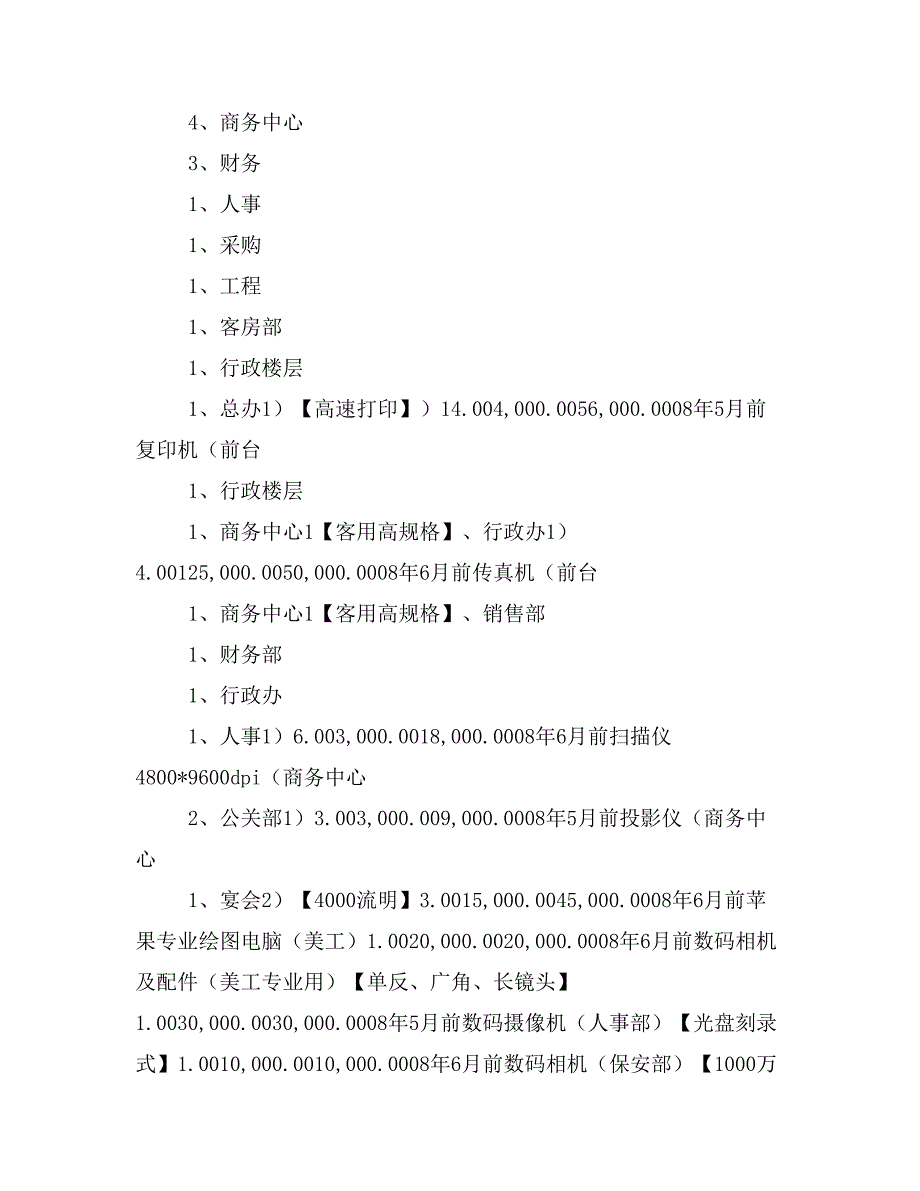 4、商务中心

3、财务

1、人事

1、采购

1、工程

1、客房部

1、行政楼层

1、总办1）【高速打印】）14.004,000.0056,000.0008年5月前复印机（前台

1、行政楼层

1、商务中心1【客用高规格】、行政办1）4.00125,000.0050,000.0008年6月前传真机（前台

1、商务中心1【客用高规格】、销售部

1、财务部

1、行政办

1、人事1）6.003,000.0018,000.0008年6月前扫描仪4800*9600dpi（商务中心

2、公关部1）3.003,000.009,000.0008年5月前投影仪（商务中心

1、宴会2）【4000流明】3.0015,000.0045,000.0008年6月前苹果专业绘图电脑（美工）1.0020,000.0020,000.0008年6月前数码相机及配件（美工专业用）【单反、广角、长镜头】1.0030,000.0030,000.0008年5月前数码摄像机（人事部）【光盘刻录式】1.0010,000.0010,000.0008年6月前数码相机（保安部）【1000万